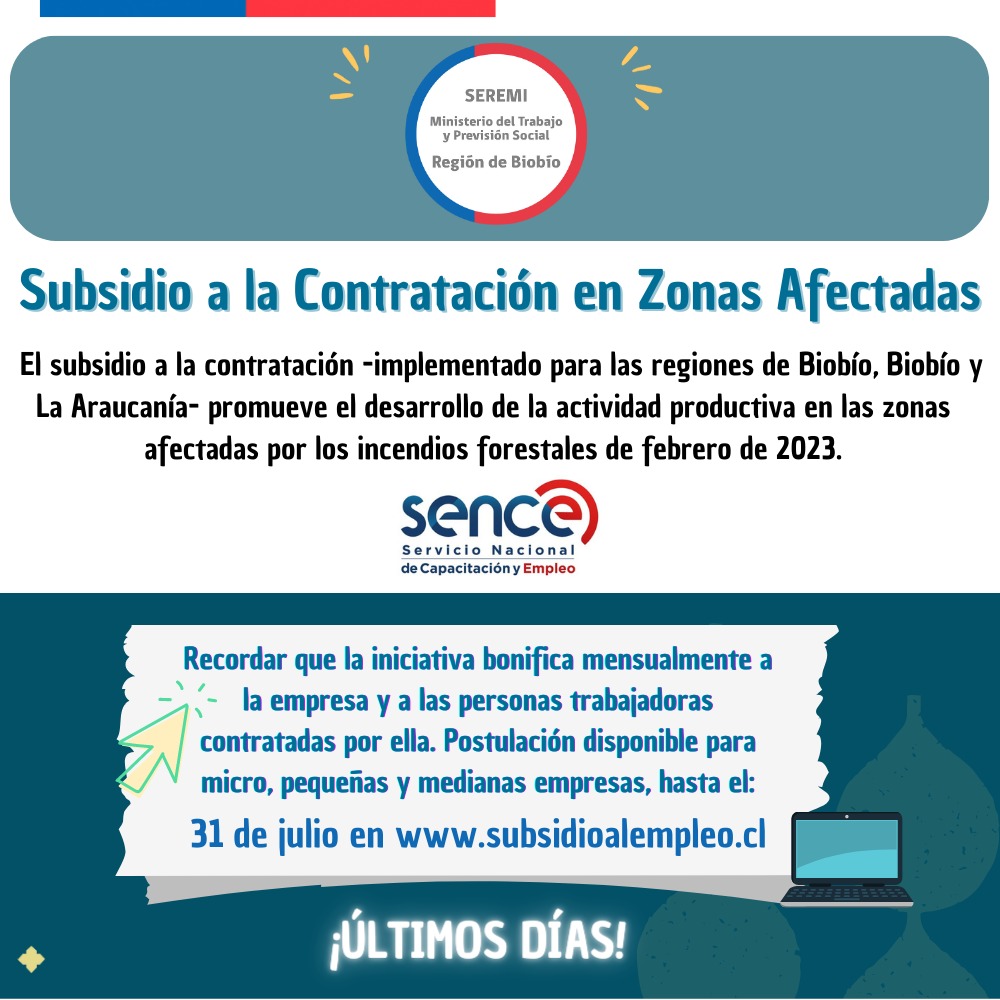 SEREMI
Ministerio del Trabajo y Previsión Social
Región de Biobío

Subsidio a la Contratación en Zonas Afectadas

El subsidio a la contratación -implementado para las regiones de Biobío, Biobío y La Araucanía- promueve el desarrollo de la actividad productiva en las zonas afectadas por los incendios forestales de febrero de 2023.

sence
Servicio Nacional
de Capacitación y Empleo

Recordar que la iniciativa bonifica mensualmente a la empresa y a las personas trabajadoras contratadas por ella. Postulación disponible para micro, pequeñas y medianas empresas, hasta el:
31 de julio en www.subsidioalempleo.cl

¡ÚLTIMOS DÍAS!